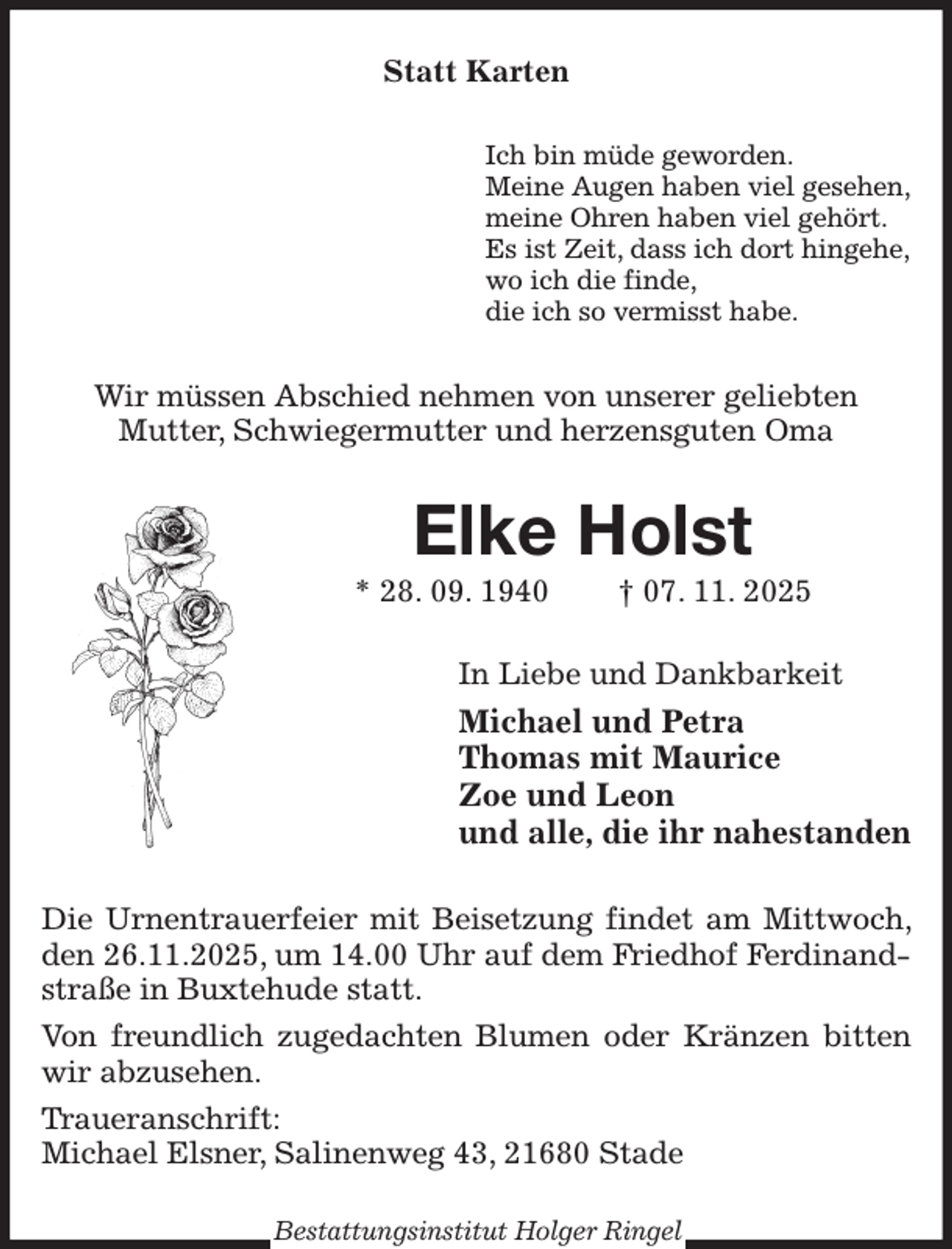 Statt Karten

Ich bin müde geworden.
Meine Augen haben viel gesehen,
meine Ohren haben viel gehört.
Es ist Zeit, dass ich dort hingehe,
wo ich die finde,
die ich so vermisst habe.

Wir müssen Abschied nehmen von unserer geliebten Mutter, Schwiegermutter und herzensguten Oma

Elke Holst

* 28. 09. 1940 † 07. 11. 2025

In Liebe und Dankbarkeit

Michael und Petra
Thomas mit Maurice
Zoe und Leon
und alle, die ihr nahestanden

Die Urnentrauerfeier mit Beisetzung findet am Mittwoch, den 26.11.2025, um 14.00 Uhr auf dem Friedhof Ferdinandstraße in Buxtehude statt.

Von freundlich zugedachten Blumen oder Kränzen bitten wir abzusehen.

Traueranschrift:
Michael Elsner, Salinenweg 43, 21680 Stade

Bestattungsinstitut Holger Ringel